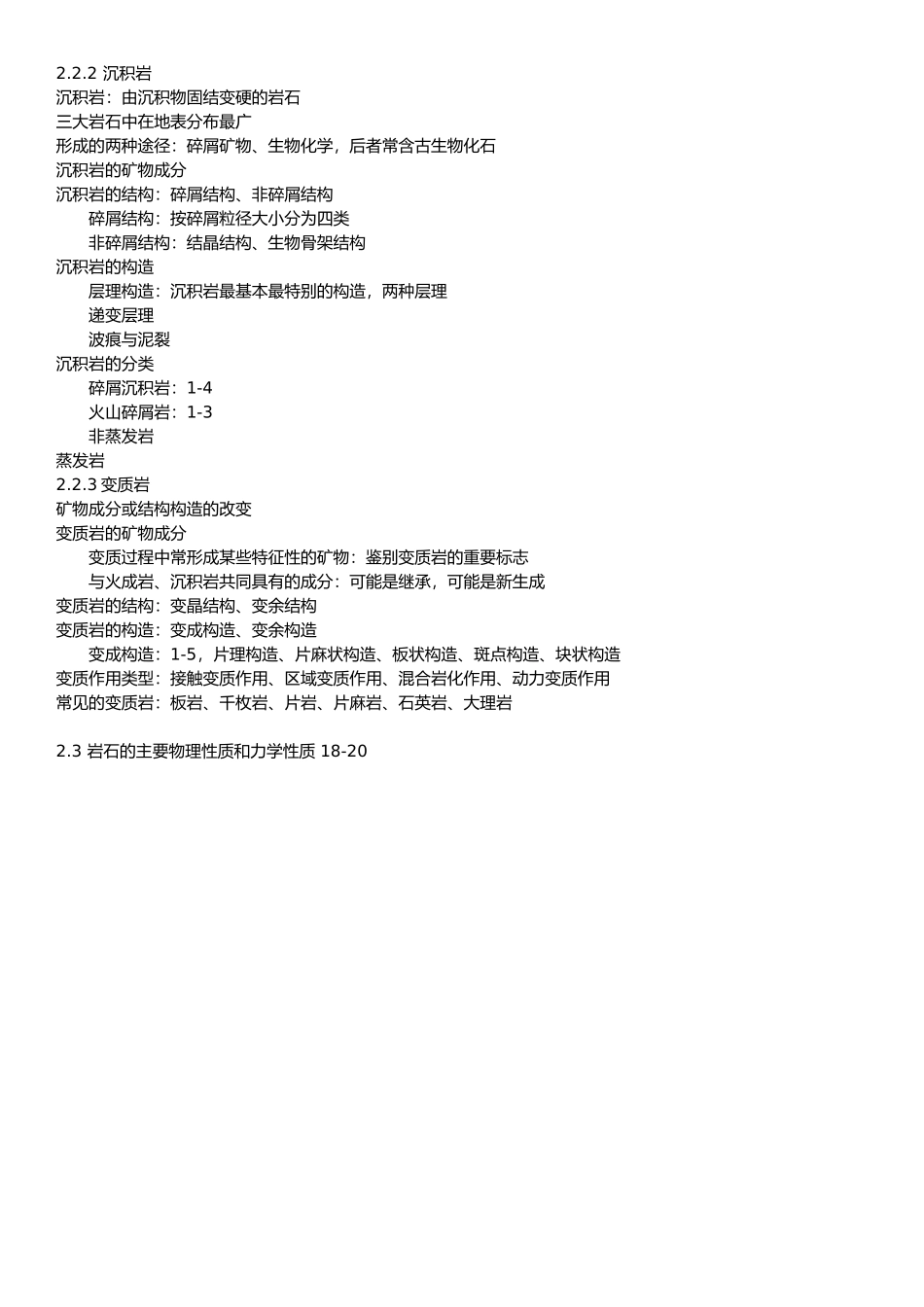 2.2.2 沉积岩
沉积岩：由沉积物固结变硬的岩石
三大岩石中在地表分布最广
形成的两种途径：碎屑矿物、生物化学，后者常含古生物化石
沉积岩的矿物成分
沉积岩的结构：碎屑结构、非碎屑结构
碎屑结构：按碎屑粒径大小分为四类
非碎屑结构：结晶结构、生物骨架结构
沉积岩的构造
层理构造：沉积岩最基本最特别的构造，两种层理
递变层理
波痕与泥裂
沉积岩的分类
碎屑沉积岩：1-4
火山碎屑岩：1-3
非蒸发岩
蒸发岩
2.2.3 变质岩
矿物成分或结构构造的改变
变质岩的矿物成分
变质过程中常形成某些特征性的矿物：鉴别变质岩的重要标志
与火成岩、沉积岩共同具有的成分：可能是继承，可能是新生成
变质岩的结构：变晶结构、变余结构
变质岩的构造：变成构造、变余构造
变成构造：1-5，片理构造、片麻状构造、板状构造、斑点构造、块状构造
变质作用类型：接触变质作用、区域变质作用、混合岩化作用、动力变质作用
常见的变质岩：板岩、千枚岩、片岩、片麻岩、石英岩、大理岩

2.3 岩石的主要物理性质和力学性质 18-20